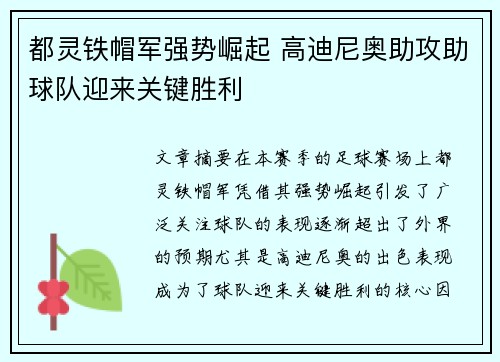 都灵铁帽军强势崛起 高迪尼奥助攻助球队迎来关键胜利

文章摘要在本赛季的足球赛场上都灵铁帽军凭借其强势崛起引发了广泛关注球队的表现逐渐超出了外界的预期尤其是高迪尼奥的出色表现成为了球队迎来关键胜利的核心因